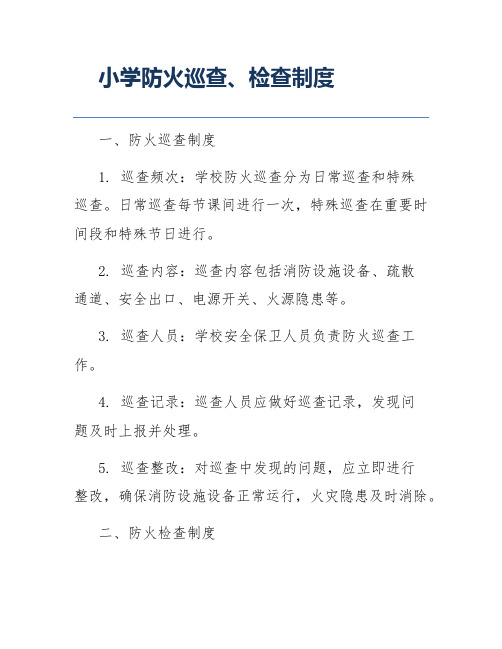 小学防火巡查、检查制度

一、防火巡查制度

1. 巡查频次：学校防火巡查分为日常巡查和特殊巡查。日常巡查每节课间进行一次，特殊巡查在重要时间段和特殊节日进行。

2. 巡查内容：巡查内容包括消防设施设备、疏散通道、安全出口、电源开关、火源隐患等。

3. 巡查人员：学校安全保卫人员负责防火巡查工作。

4. 巡查记录：巡查人员应做好巡查记录，发现问题及时上报并处理。

5. 巡查整改：对巡查中发现的问题，应立即进行整改，确保消防设施设备正常运行，火灾隐患及时消除。

二、防火检查制度